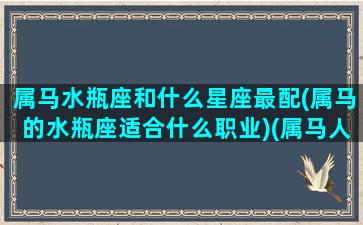 属马水瓶座和什么星座最配(属马的水瓶座适合什么职业)(属马人